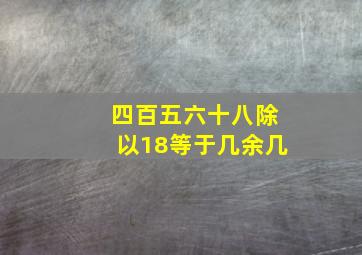 四百五六十八除以18等于几余几